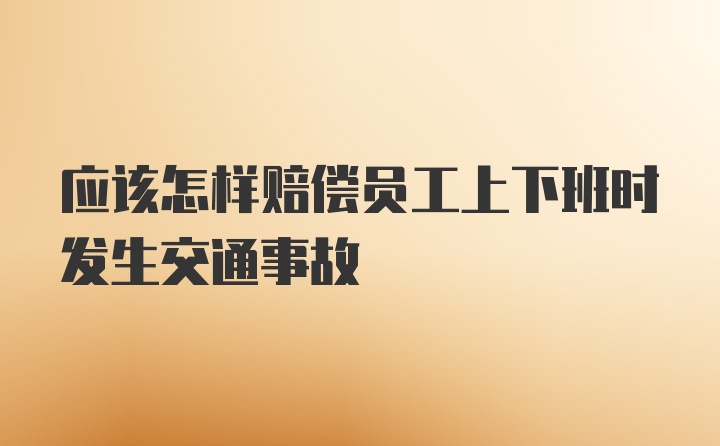 应该怎样赔偿员工上下班时发生交通事故